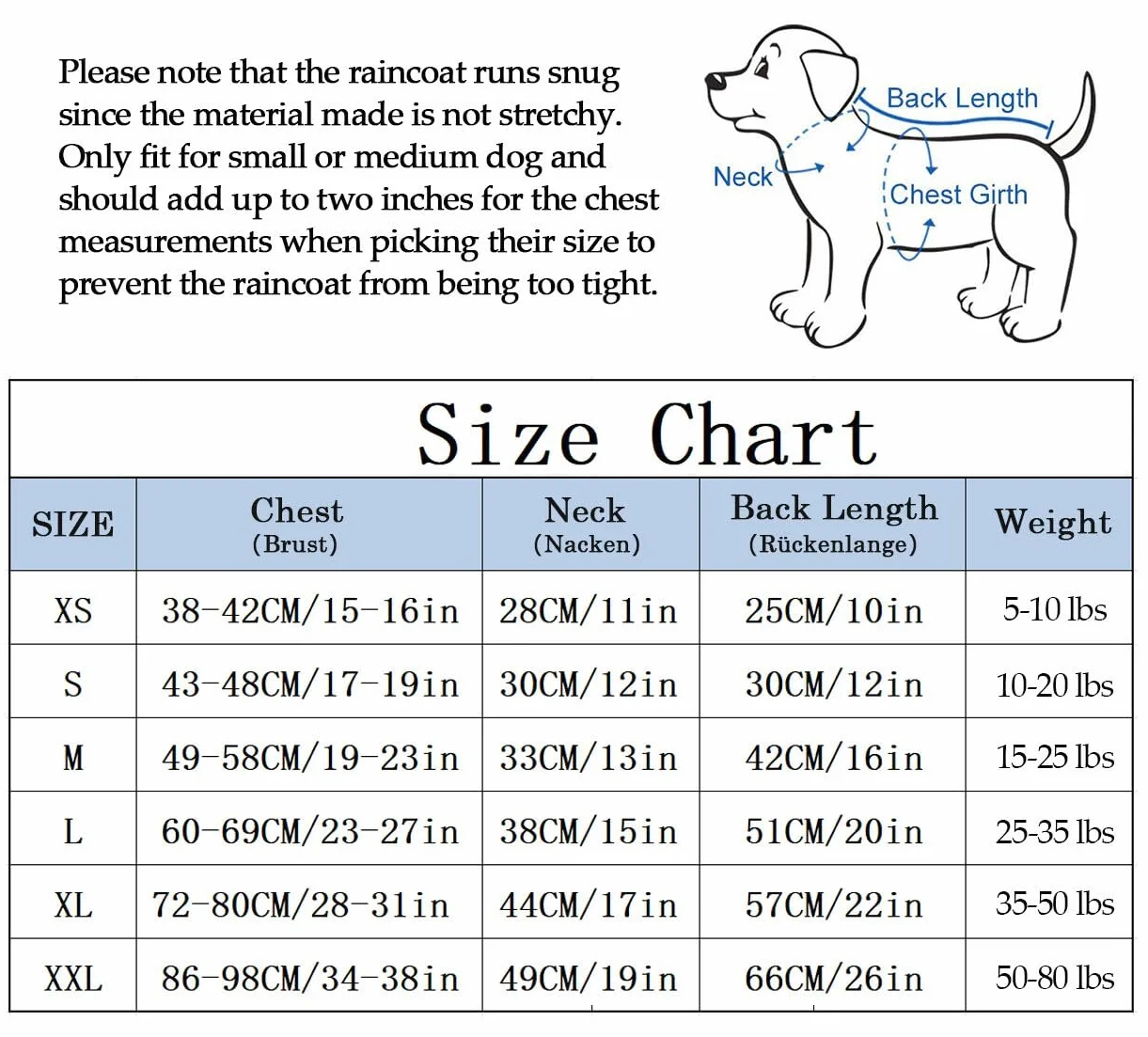 Please note that the raincoat runs snug since the material made is not stretchy. Only fit for small or medium dog and should add up to two inches for the chest measurements when picking their size to prevent the raincoat from being too tight.

Back Length
Neck
Chest Girth

Size Chart

| SIZE | Chest (Brust) | Neck (Nacken) | Back Length (Rückenlange) | Weight |
|---|---|---|---|---|
| XS | 38-42CM/15-16in | 28CM/11in | 25CM/10in | 5-10 lbs |
| S | 43-48CM/17-19in | 30CM/12in | 30CM/12in | 10-20 lbs |
| M | 49-58CM/19-23in | 33CM/13in | 42CM/16in | 15-25 lbs |
| L | 60-69CM/23-27in | 38CM/15in | 51CM/20in | 25-35 lbs |
| XL | 72-80CM/28-31in | 44CM/17in | 57CM/22in | 35-50 lbs |
| XXL | 86-98CM/34-38in | 49CM/19in | 66CM/26in | 50-80 lbs |